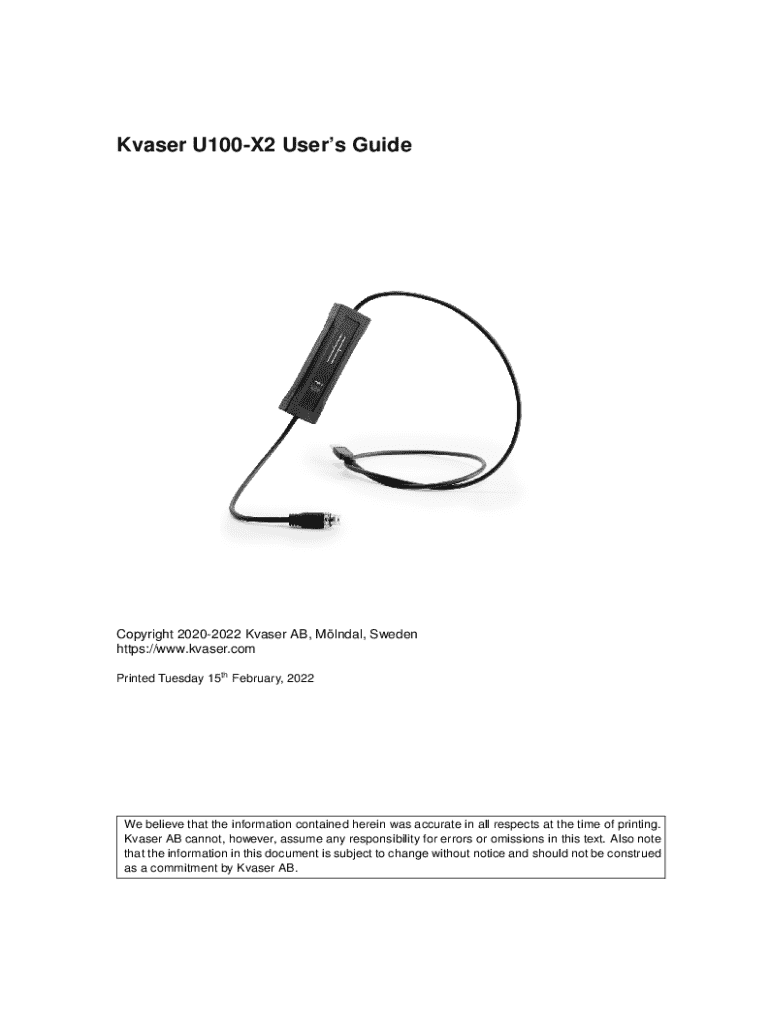 Kvaser U100-X2 User's Guide

Copyright 2020-2022 Kvaser AB, Mölndal, Sweden
https://www.kvaser.com

Printed Tuesday 15$^{th}$ February, 2022

We believe that the information contained herein was accurate in all respects at the time of printing. Kvaser AB cannot, however, assume any responsibility for errors or omissions in this text. Also note that the information in this document is subject to change without notice and should not be construed as a commitment by Kvaser AB.